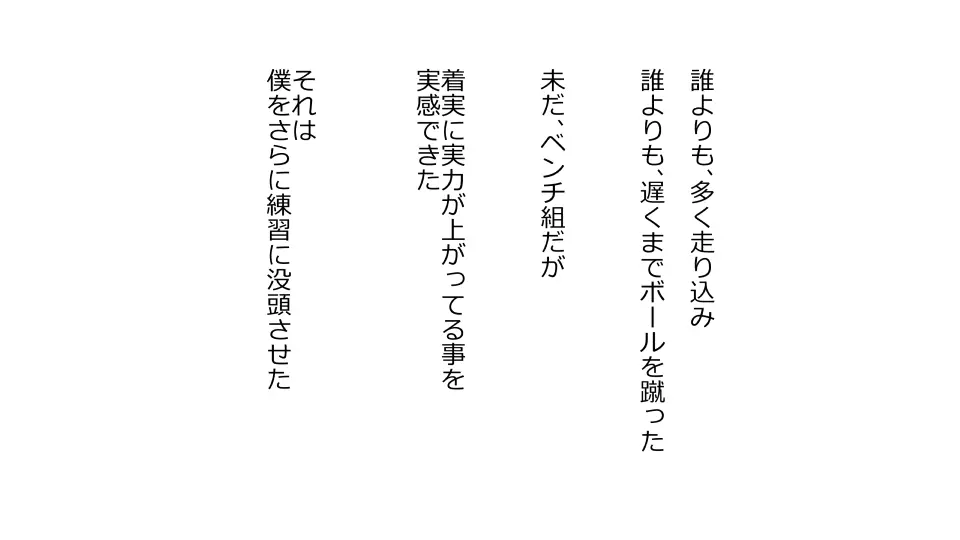 誰よりも、多く走り込み
誰よりも、遅くまでボールを蹴った

未だ、ベンチ組だが

着実に実力が上がってる事を
実感できた

それは
僕をさらに練習に没頭させた